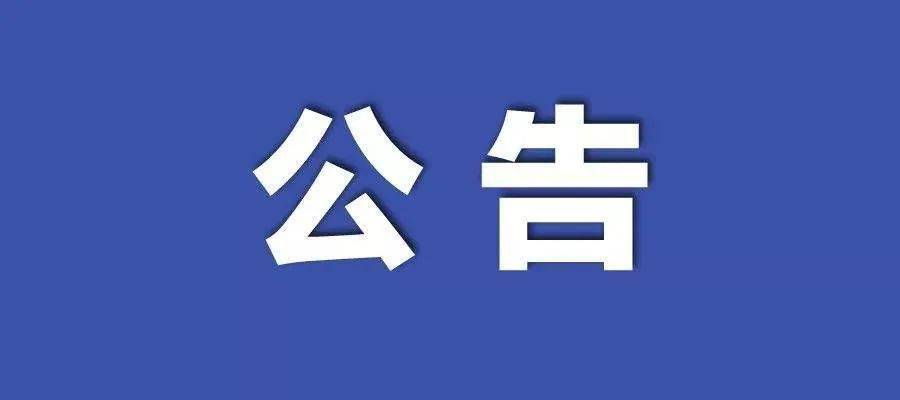 公告